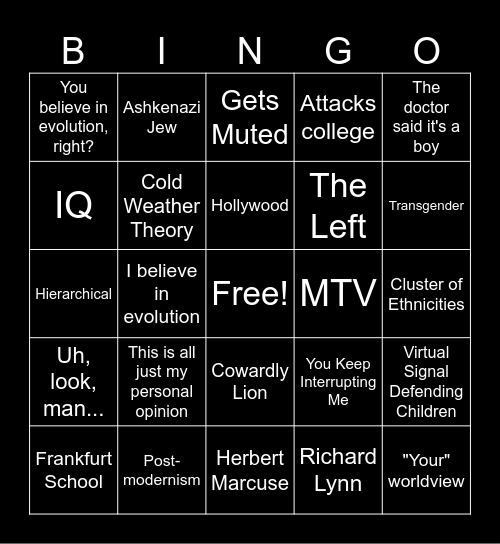 | B | I | N | G | O |
|---|---|---|---|---|
| You believe in evolution, right? | Ashkenazi Jew | Gets Muted | Attacks college | The doctor said it's a boy |
| IQ | Cold Weather Theory | Hollywood | The Left | Transgender |
| Hierarchical | I believe in evolution | Free! | MTV | Cluster of Ethnicities |
| Uh, look, man... | This is all just my personal opinion | Cowardly Lion | You Keep Interrupting Me | Virtual Signal Defending Children |
| Frankfurt School | Post-modernism | Herbert Marcuse | Richard Lynn | "Your" worldview |